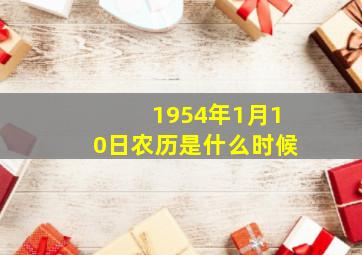 1954年1月10日农历是什么时候